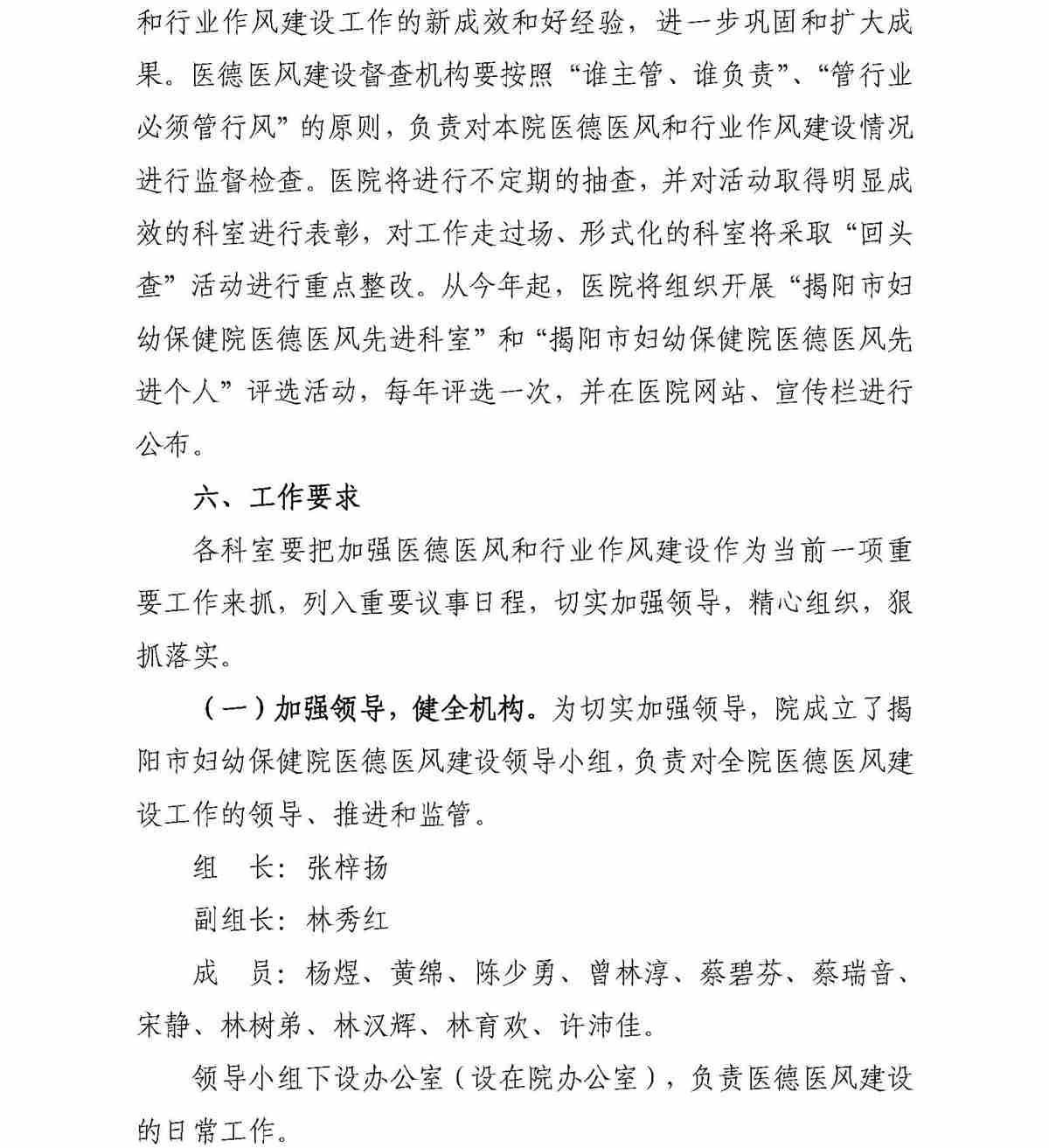 和行业作风建设工作的新成效和好经验，进一步巩固和扩大成果。医德医风建设督查机构要按照“谁主管、谁负责”、“管行业必须管行风”的原则，负责对本院医德医风和行业作风建设情况进行监督检查。医院将进行不定期的抽查，并对活动取得明显成效的科室进行表彰，对工作走过场、形式化的科室将采取“回头查”活动进行重点整改。从今年起，医院将组织开展“揭阳市妇幼保健院医德医风先进科室”和“揭阳市妇幼保健院医德医风先进个人”评选活动，每年评选一次，并在医院网站、宣传栏进行公布。

六、工作要求

各科室要把加强医德医风和行业作风建设作为当前一项重要工作来抓，列入重要议事日程，切实加强领导，精心组织，狠抓落实。

（一）加强领导，健全机构。为切实加强领导，院成立了揭阳市妇幼保健院医德医风建设领导小组，负责对全院医德医风建设工作的领导、推进和监管。

组　长：张梓扬

副组长：林秀红

成　员：杨煜、黄绵、陈少勇、曾林淳、蔡碧芬、蔡瑞音、宋静、林树弟、林汉辉、林育欢、许沛佳。

领导小组下设办公室（设在院办公室），负责医德医风建设的日常工作。